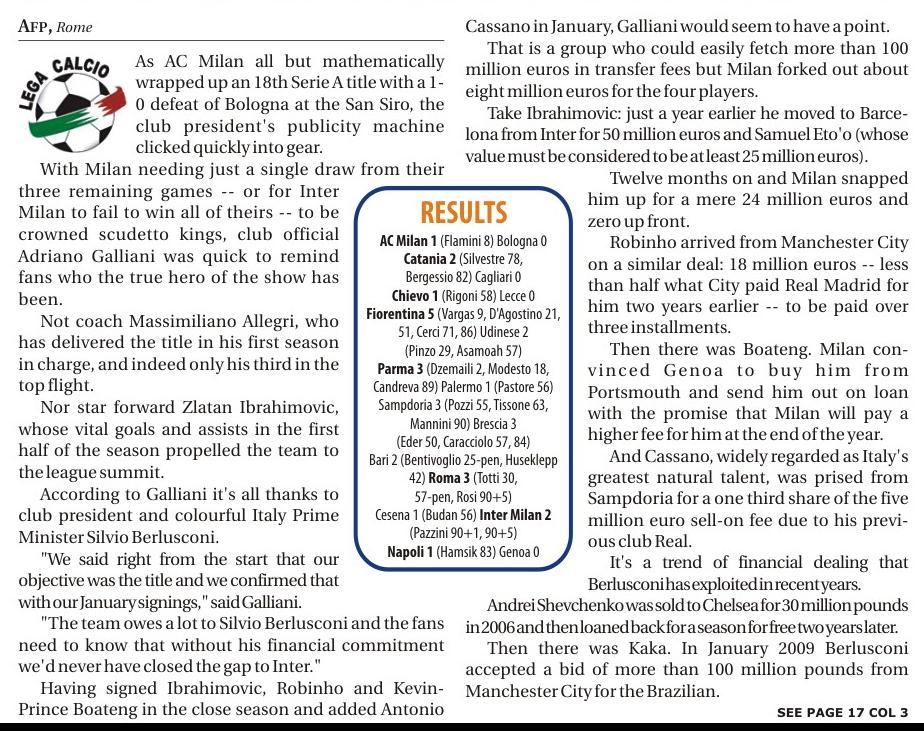 AFP, Rome

LEGA CALCIO

As AC Milan all but mathematically wrapped up an 18th Serie A title with a 1-0 defeat of Bologna at the San Siro, the club president's publicity machine clicked quickly into gear.

With Milan needing just a single draw from their three remaining games -- or for Inter Milan to fail to win all of theirs -- to be crowned scudetto kings, club official Adriano Galliani was quick to remind fans who the true hero of the show has been.

Not coach Massimiliano Allegri, who has delivered the title in his first season in charge, and indeed only his third in the top flight.

Nor star forward Zlatan Ibrahimovic, whose vital goals and assists in the first half of the season propelled the team to the league summit.

According to Galliani it's all thanks to club president and colourful Italy Prime Minister Silvio Berlusconi.

"We said right from the start that our objective was the title and we confirmed that with our January signings," said Galliani.

"The team owes a lot to Silvio Berlusconi and the fans need to know that without his financial commitment we'd never have closed the gap to Inter."

Having signed Ibrahimovic, Robinho and Kevin-Prince Boateng in the close season and added Antonio Cassano in January, Galliani would seem to have a point.

That is a group who could easily fetch more than 100 million euros in transfer fees but Milan forked out about eight million euros for the four players.

Take Ibrahimovic: just a year earlier he moved to Barcelona from Inter for 50 million euros and Samuel Eto'o (whose value must be considered to be at least 25 million euros).

Twelve months on and Milan snapped him up for a mere 24 million euros and zero up front.

Robinho arrived from Manchester City on a similar deal: 18 million euros -- less than half what City paid Real Madrid for him two years earlier -- to be paid over three installments.

Then there was Boateng. Milan convinced Genoa to buy him from Portsmouth and send him out on loan with the promise that Milan will pay a higher fee for him at the end of the year.

And Cassano, widely regarded as Italy's greatest natural talent, was prised from Sampdoria for a one third share of the five million euro sell-on fee due to his previous club Real.

It's a trend of financial dealing that Berlusconi has exploited in recent years.

Andrei Shevchenko was sold to Chelsea for 30 million pounds in 2006 and then loaned back for a season for free two years later.

Then there was Kaka. In January 2009 Berlusconi accepted a bid of more than 100 million pounds from Manchester City for the Brazilian.

SEE PAGE 17 COL 3

RESULTS

AC Milan 1 (Flamini 8) Bologna 0
Catania 2 (Silvestre 78, Bergessio 82) Cagliari 0
Chievo 1 (Rigoni 58) Lecce 0
Fiorentina 5 (Vargas 9, D'Agostino 21, 51, Cerci 71, 86) Udinese 2 (Pinzo 29, Asamoah 57)
Parma 3 (Dzemaili 2, Modesto 18, Candreva 89) Palermo 1 (Pastore 56)
Sampdoria 3 (Pozzi 55, Tissone 63, Mannini 90) Brescia 3 (Eder 50, Caracciolo 57, 84)
Bari 2 (Bentivoglio 25-pen, Huseklepp 42) Roma 3 (Totti 30, 57-pen, Rosi 90+5)
Cesena 1 (Budan 56) Inter Milan 2 (Pazzini 90+1, 90+5)
Napoli 1 (Hamsik 83) Genoa 0